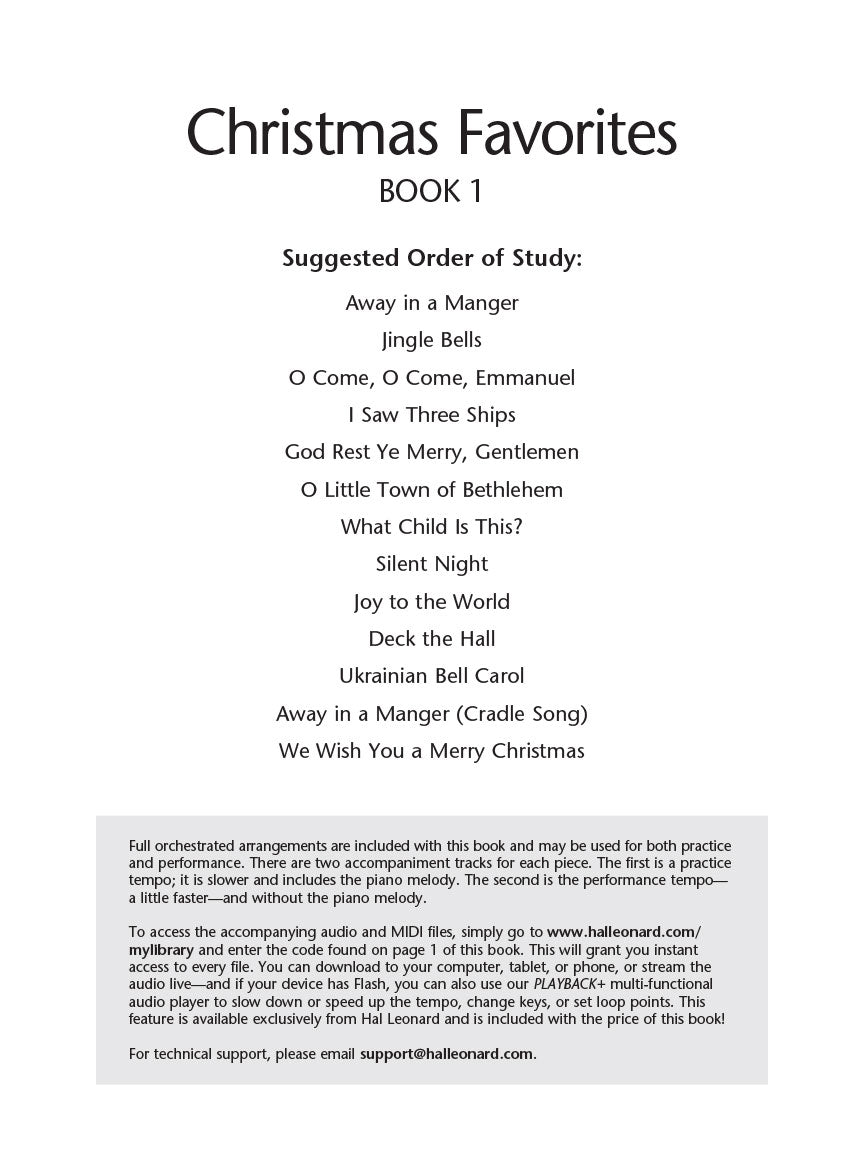 Christmas Favorites
BOOK 1

Suggested Order of Study:

Away in a Manger
Jingle Bells
O Come, O Come, Emmanuel
I Saw Three Ships
God Rest Ye Merry, Gentlemen
O Little Town of Bethlehem
What Child Is This?
Silent Night
Joy to the World
Deck the Hall
Ukrainian Bell Carol
Away in a Manger (Cradle Song)
We Wish You a Merry Christmas

Full orchestrated arrangements are included with this book and may be used for both practice and performance. There are two accompaniment tracks for each piece. The first is a practice tempo; it is slower and includes the piano melody. The second is the performance tempo—a little faster—and without the piano melody.

To access the accompanying audio and MIDI files, simply go to www.halleonard.com/mylibrary and enter the code found on page 1 of this book. This will grant you instant access to every file. You can download to your computer, tablet, or phone, or stream the audio live—and if your device has Flash, you can also use our PLAYBACK+ multi-functional audio player to slow down or speed up the tempo, change keys, or set loop points. This feature is available exclusively from Hal Leonard and is included with the price of this book!

For technical support, please email support@halleonard.com.